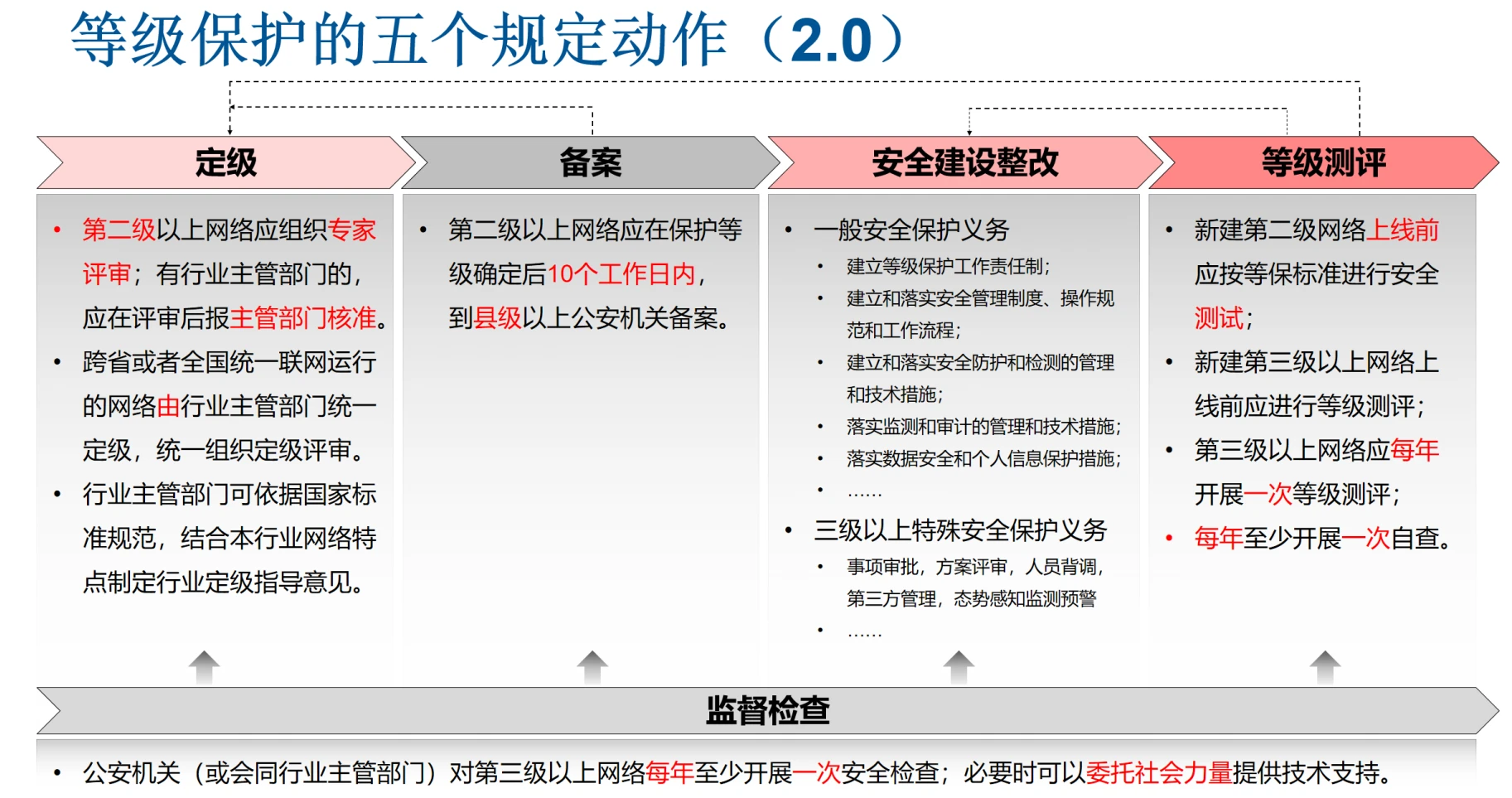 等级保护的五个规定动作（2.0）

定级

• 第二级以上网络应组织专家评审；有行业主管部门的，应在评审后报主管部门核准。
• 跨省或者全国统一联网运行的网络由行业主管部门统一定级，统一组织定级评审。
• 行业主管部门可依据国家标准规范，结合本行业网络特点制定行业定级指导意见。

备案

• 第二级以上网络应在保护等级确定后10个工作日内，到县级以上公安机关备案。

安全建设整改

• 一般安全保护义务
• 建立等级保护工作责任制；
• 建立和落实安全管理制度、操作规范和工作流程；
• 建立和落实安全防护和检测的管理和技术措施；
• 落实监测和审计的管理和技术措施；
• 落实数据安全和个人信息保护措施；
• ……
• 三级以上特殊安全保护义务
• 事项审批，方案评审，人员背调，第三方管理，态势感知监测预警
• ……

等级测评

• 新建第二级网络上线前应按等保标准进行安全测试；
• 新建第三级以上网络上线前应进行等级测评；
• 第三级以上网络应每年开展一次等级测评；
• 每年至少开展一次自查。

监督检查

• 公安机关（或会同行业主管部门）对第三级以上网络每年至少开展一次安全检查；必要时可以委托社会力量提供技术支持。